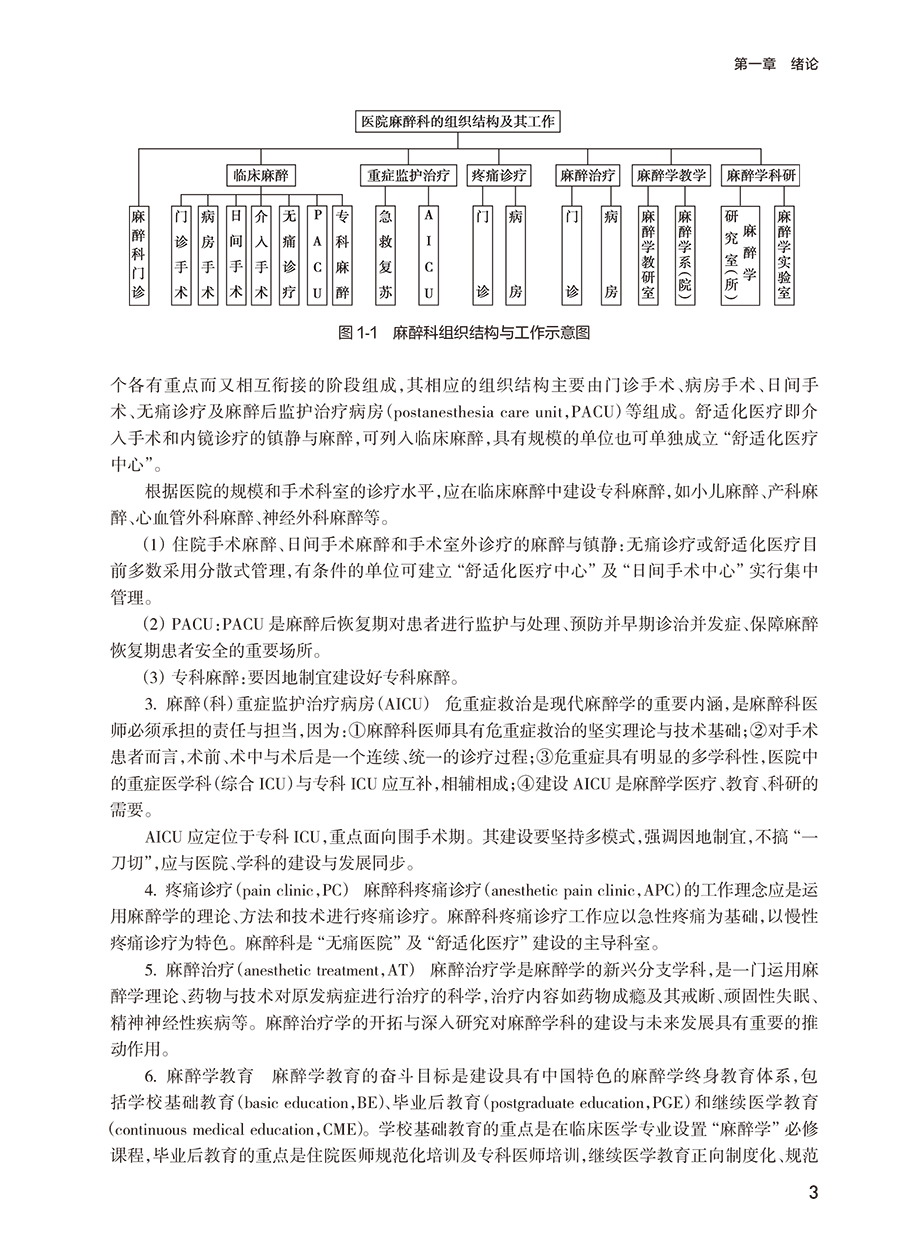 第一章　绪论

医院麻醉科的组织结构及其工作

临床麻醉
重症监护治疗
疼痛诊疗
麻醉治疗
麻醉学教学
麻醉学科研

麻醉科门诊
门诊手术
病房手术
日间手术
介入手术
无痛诊疗
PACU
专科麻醉
急救复苏
AICU
门诊
病房
门诊
病房
麻醉学教研室
麻醉学系（院）
麻醉学研究室（所）
麻醉学实验室

图 1-1　麻醉科组织结构与工作示意图

个各有重点而又相互衔接的阶段组成，其相应的组织结构主要由门诊手术、病房手术、日间手术、无痛诊疗及麻醉后监护治疗病房（postanesthesia care unit，PACU）等组成。舒适化医疗即介入手术和内镜诊疗的镇静与麻醉，可列入临床麻醉，具有规模的单位也可单独成立“舒适化医疗中心”。

根据医院的规模和手术科室的诊疗水平，应在临床麻醉中建设专科麻醉，如小儿麻醉、产科麻醉、心血管外科麻醉、神经外科麻醉等。

（1）住院手术麻醉、日间手术麻醉和手术室外诊疗的麻醉与镇静：无痛诊疗或舒适化医疗目前多数采用分散式管理，有条件的单位可建立“舒适化医疗中心”及“日间手术中心”实行集中管理。

（2）PACU：PACU 是麻醉后恢复期对患者进行监护与处理、预防并早期诊治并发症、保障麻醉恢复期患者安全的重要场所。

（3）专科麻醉：要因地制宜建设好专科麻醉。

3. 麻醉（科）重症监护治疗病房（AICU）　危重症救治是现代麻醉学的重要内涵，是麻醉科医师必须承担的责任与担当，因为：①麻醉科医师具有危重症救治的坚实理论与技术基础；②对手术患者而言，术前、术中与术后是一个连续、统一的诊疗过程；③危重症具有明显的多学科性，医院中的重症医学科（综合 ICU）与专科 ICU 应互补，相辅相成；④建设 AICU 是麻醉学医疗、教育、科研的需要。

AICU 应定位于专科 ICU，重点面向围手术期。其建设要坚持多模式，强调因地制宜，不搞“一刀切”，应与医院、学科的建设与发展同步。

4. 疼痛诊疗（pain clinic，PC）　麻醉科疼痛诊疗（anesthetic pain clinic，APC）的工作理念应是运用麻醉学的理论、方法和技术进行疼痛诊疗。麻醉科疼痛诊疗工作应以急性疼痛为基础，以慢性疼痛诊疗为特色。麻醉科是“无痛医院”及“舒适化医疗”建设的主导科室。

5. 麻醉治疗（anesthetic treatment，AT）　麻醉治疗学是麻醉学的新兴分支学科，是一门运用麻醉学理论、药物与技术对原发病症进行治疗的科学，治疗内容如药物成瘾及其戒断、顽固性失眠、精神神经性疾病等。麻醉治疗学的开拓与深入研究对麻醉学科的建设与未来发展具有重要的推动作用。

6. 麻醉学教育　麻醉学教育的奋斗目标是建设具有中国特色的麻醉学终身教育体系，包括学校基础教育（basic education，BE）、毕业后教育（postgraduate education，PGE）和继续医学教育（continuous medical education，CME）。学校基础教育的重点是在临床医学专业设置“麻醉学”必修课程，毕业后教育的重点是住院医师规范化培训及专科医师培训，继续医学教育正向制度化、规范

3